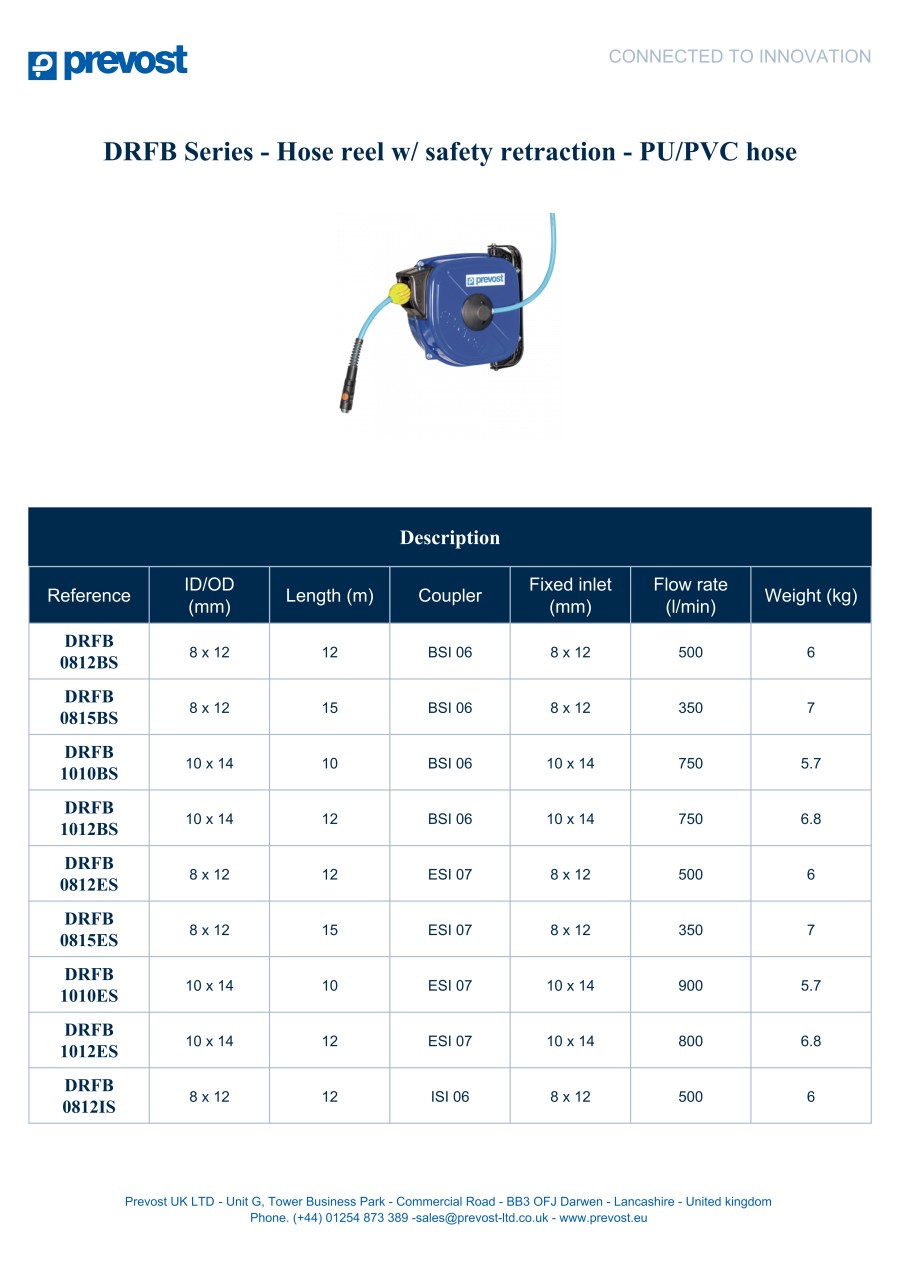 prevost

CONNECTED TO INNOVATION

DRFB Series - Hose reel w/ safety retraction - PU/PVC hose

prevost

Description

| Reference | ID/OD (mm) | Length (m) | Coupler | Fixed inlet (mm) | Flow rate (l/min) | Weight (kg) |
|---|---|---|---|---|---|---|
| DRFB 0812BS | 8 x 12 | 12 | BSI 06 | 8 x 12 | 500 | 6 |
| DRFB 0815BS | 8 x 12 | 15 | BSI 06 | 8 x 12 | 350 | 7 |
| DRFB 1010BS | 10 x 14 | 10 | BSI 06 | 10 x 14 | 750 | 5.7 |
| DRFB 1012BS | 10 x 14 | 12 | BSI 06 | 10 x 14 | 750 | 6.8 |
| DRFB 0812ES | 8 x 12 | 12 | ESI 07 | 8 x 12 | 500 | 6 |
| DRFB 0815ES | 8 x 12 | 15 | ESI 07 | 8 x 12 | 350 | 7 |
| DRFB 1010ES | 10 x 14 | 10 | ESI 07 | 10 x 14 | 900 | 5.7 |
| DRFB 1012ES | 10 x 14 | 12 | ESI 07 | 10 x 14 | 800 | 6.8 |
| DRFB 0812IS | 8 x 12 | 12 | ISI 06 | 8 x 12 | 500 | 6 |

Prevost UK LTD - Unit G, Tower Business Park - Commercial Road - BB3 OFJ Darwen - Lancashire - United kingdom
Phone. (+44) 01254 873 389 -sales@prevost-ltd.co.uk - www.prevost.eu